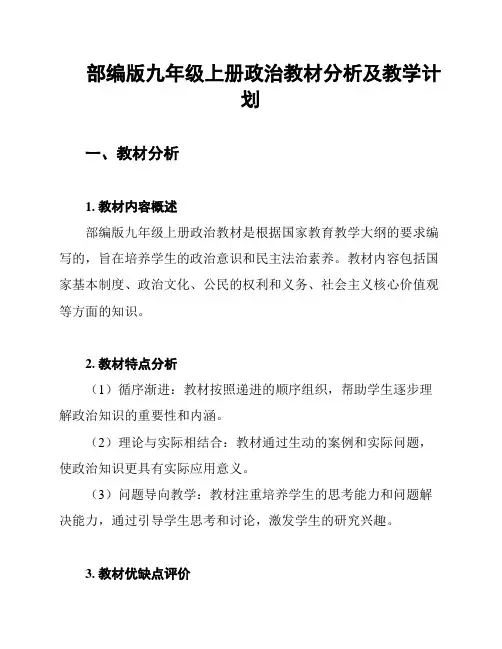 部编版九年级上册政治教材分析及教学计划

一、教材分析

1. 教材内容概述

部编版九年级上册政治教材是根据国家教育教学大纲的要求编写的，旨在培养学生的政治意识和民主法治素养。教材内容包括国家基本制度、政治文化、公民的权利和义务、社会主义核心价值观等方面的知识。

2. 教材特点分析

（1）循序渐进：教材按照递进的顺序组织，帮助学生逐步理解政治知识的重要性和内涵。

（2）理论与实际相结合：教材通过生动的案例和实际问题，使政治知识更具有实际应用意义。

（3）问题导向教学：教材注重培养学生的思考能力和问题解决能力，通过引导学生思考和讨论，激发学生的研究兴趣。

3. 教材优缺点评价